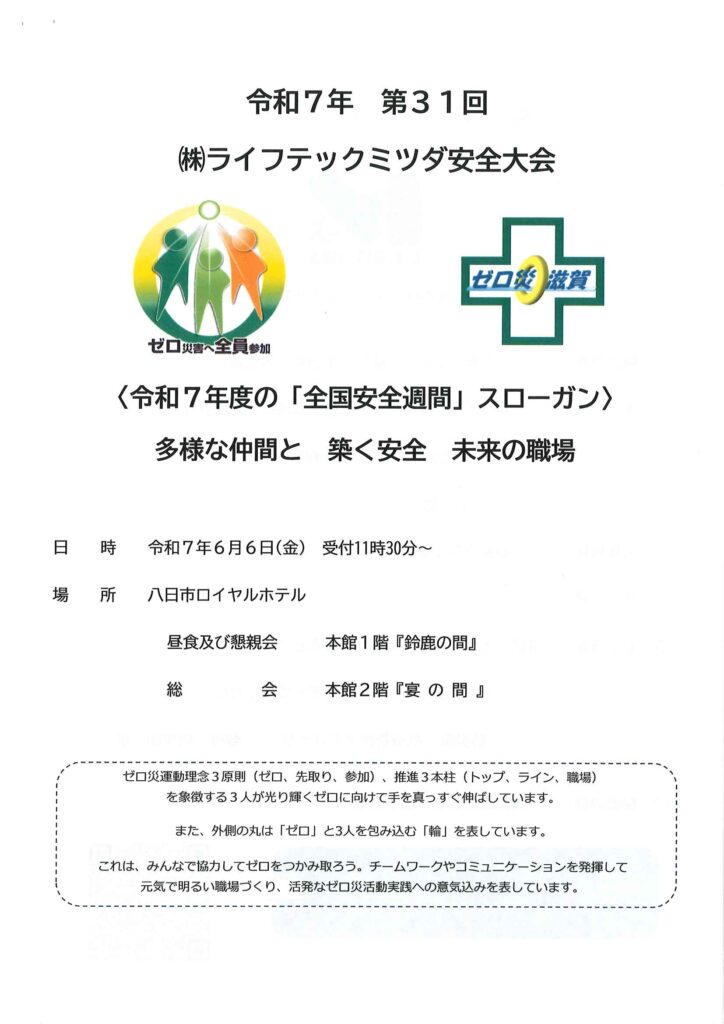 令和７年　第３１回

㈱ライフテックミツダ安全大会

ゼロ災害へ全員参加

ゼロ災 滋賀

〈令和７年度の「全国安全週間」スローガン〉

多様な仲間と　築く安全　未来の職場

日　時　令和７年６月６日(金)　受付11時30分～

場　所　八日市ロイヤルホテル

昼食及び懇親会　本館１階『鈴鹿の間』

総　　会　本館２階『宴 の 間 』

ゼロ災運動理念３原則（ゼロ、先取り、参加）、推進３本柱（トップ、ライン、職場）を象徴する３人が光り輝くゼロに向けて手を真っすぐ伸ばしています。

また、外側の丸は「ゼロ」と3人を包み込む「輪」を表しています。

これは、みんなで協力してゼロをつかみ取ろう。チームワークやコミュニケーションを発揮して元気で明るい職場づくり、活発なゼロ災活動実践への意気込みを表しています。